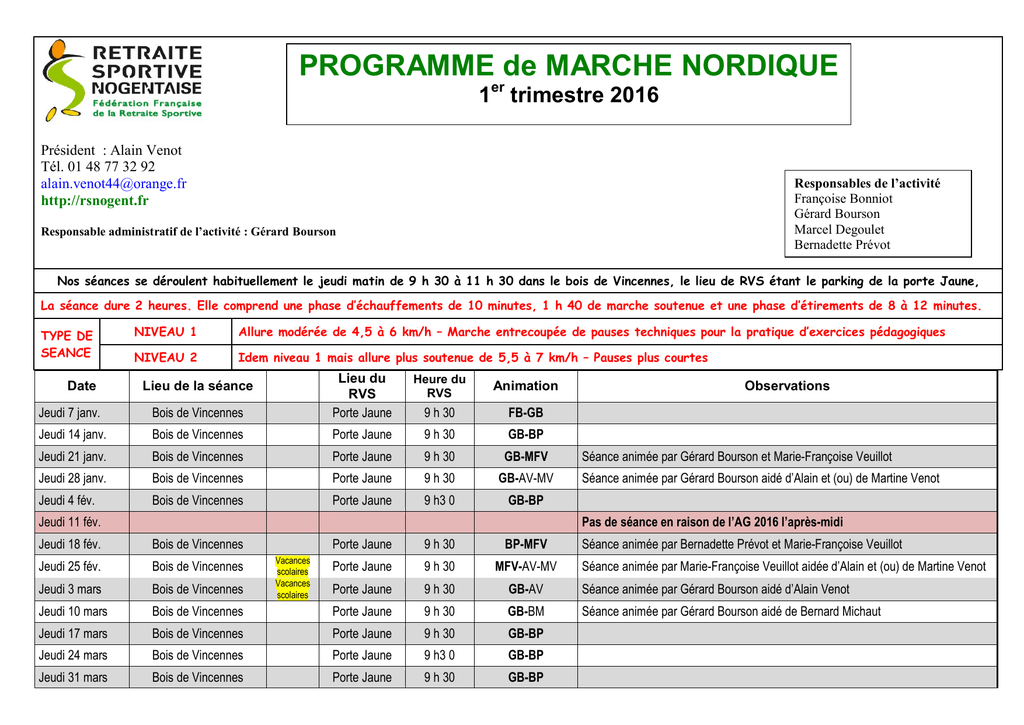 RETRAITE
SPORTIVE
NOGENTAISE
Fédération Française de la Retraite Sportive

PROGRAMME de MARCHE NORDIQUE
$1^{er}$ trimestre 2016

Président : Alain Venot
Tél. 01 48 77 32 92
alain.venot44@orange.fr
http://rsnogent.fr

Responsable administratif de l'activité : Gérard Bourson

Responsables de l'activité
Françoise Bonniot
Gérard Bourson
Marcel Degoulet
Bernadette Prévot

Nos séances se déroulent habituellement le jeudi matin de 9 h 30 à 11 h 30 dans le bois de Vincennes, le lieu de RVS étant le parking de la porte Jaune,

La séance dure 2 heures. Elle comprend une phase d'échauffements de 10 minutes, 1 h 40 de marche soutenue et une phase d'étirements de 8 à 12 minutes.

| TYPE DE SEANCE | NIVEAU 1 | Allure modérée de 4,5 à 6 km/h – Marche entrecoupée de pauses techniques pour la pratique d'exercices pédagogiques |
|---|---|---|
| | NIVEAU 2 | Idem niveau 1 mais allure plus soutenue de 5,5 à 7 km/h – Pauses plus courtes |

| Date | Lieu de la séance | | Lieu du RVS | Heure du RVS | Animation | Observations |
|---|---|---|---|---|---|---|
| Jeudi 7 janv. | Bois de Vincennes | | Porte Jaune | 9 h 30 | FB-GB | |
| Jeudi 14 janv. | Bois de Vincennes | | Porte Jaune | 9 h 30 | GB-BP | |
| Jeudi 21 janv. | Bois de Vincennes | | Porte Jaune | 9 h 30 | GB-MFV | Séance animée par Gérard Bourson et Marie-Françoise Veuillot |
| Jeudi 28 janv. | Bois de Vincennes | | Porte Jaune | 9 h 30 | GB-AV-MV | Séance animée par Gérard Bourson aidé d'Alain et (ou) de Martine Venot |
| Jeudi 4 fév. | Bois de Vincennes | | Porte Jaune | 9 h3 0 | GB-BP | |
| Jeudi 11 fév. | | | | | | Pas de séance en raison de l'AG 2016 l'après-midi |
| Jeudi 18 fév. | Bois de Vincennes | | Porte Jaune | 9 h 30 | BP-MFV | Séance animée par Bernadette Prévot et Marie-Françoise Veuillot |
| Jeudi 25 fév. | Bois de Vincennes | Vacances scolaires | Porte Jaune | 9 h 30 | MFV-AV-MV | Séance animée par Marie-Françoise Veuillot aidée d'Alain et (ou) de Martine Venot |
| Jeudi 3 mars | Bois de Vincennes | Vacances scolaires | Porte Jaune | 9 h 30 | GB-AV | Séance animée par Gérard Bourson aidé d'Alain Venot |
| Jeudi 10 mars | Bois de Vincennes | | Porte Jaune | 9 h 30 | GB-BM | Séance animée par Gérard Bourson aidé de Bernard Michaut |
| Jeudi 17 mars | Bois de Vincennes | | Porte Jaune | 9 h 30 | GB-BP | |
| Jeudi 24 mars | Bois de Vincennes | | Porte Jaune | 9 h3 0 | GB-BP | |
| Jeudi 31 mars | Bois de Vincennes | | Porte Jaune | 9 h 30 | GB-BP | |